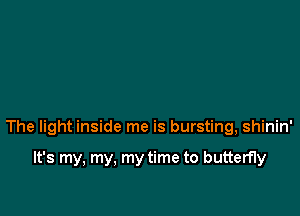 The light inside me is bursting, shinin'

It's my, my, my time to butterfly